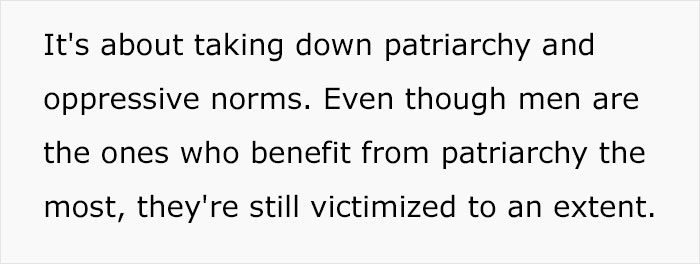 It's about taking down patriarchy and oppressive norms. Even though men are the ones who benefit from patriarchy the most, they're still victimized to an extent.